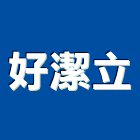 好潔立